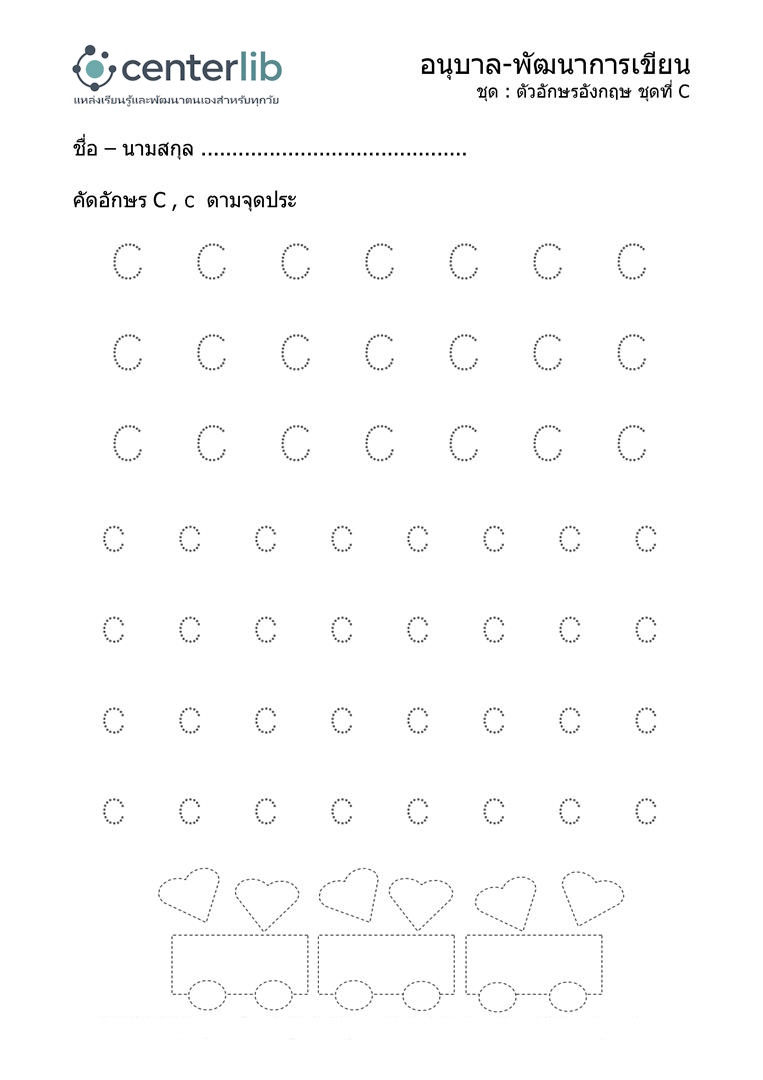 centerlib
แหล่งเรียนรู้และพัฒนาตนเองสำหรับทุกวัย

อนุบาล-พัฒนาการเขียน
ชุด : ตัวอักษรอังกฤษ ชุดที่ C

ชื่อ – นามสกุล ..........................................

คัดอักษร C , c ตามจุดประ

C C C C C C C

C C C C C C C

C C C C C C C

c c c c c c c c

c c c c c c c c

c c c c c c c c

c c c c c c c c